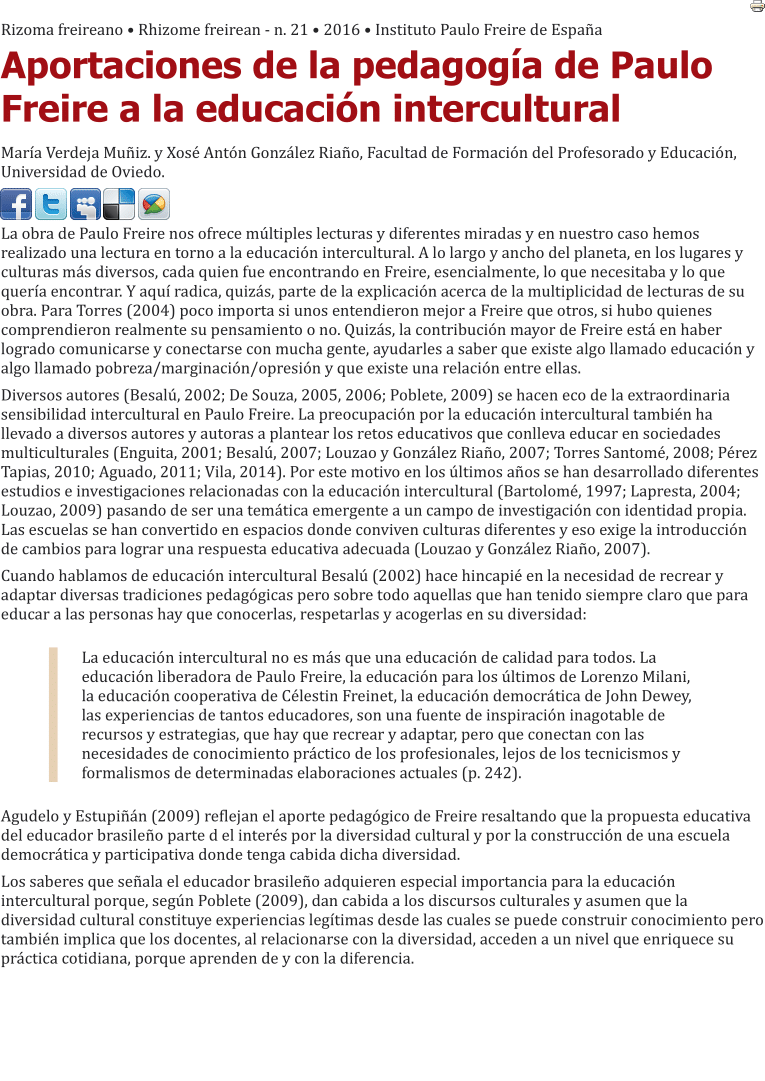 Rizoma freireano • Rhizome freirean - n. 21 • 2016 • Instituto Paulo Freire de España

Aportaciones de la pedagogía de Paulo Freire a la educación intercultural

María Verdeja Muñiz. y Xosé Antón González Riaño, Facultad de Formación del Profesorado y Educación, Universidad de Oviedo.

La obra de Paulo Freire nos ofrece múltiples lecturas y diferentes miradas y en nuestro caso hemos realizado una lectura en torno a la educación intercultural. A lo largo y ancho del planeta, en los lugares y culturas más diversos, cada quien fue encontrando en Freire, esencialmente, lo que necesitaba y lo que quería encontrar. Y aquí radica, quizás, parte de la explicación acerca de la multiplicidad de lecturas de su obra. Para Torres (2004) poco importa si unos entendieron mejor a Freire que otros, si hubo quienes comprendieron realmente su pensamiento o no. Quizás, la contribución mayor de Freire está en haber logrado comunicarse y conectarse con mucha gente, ayudarles a saber que existe algo llamado educación y algo llamado pobreza/marginación/opresión y que existe una relación entre ellas.

Diversos autores (Besalú, 2002; De Souza, 2005, 2006; Poblete, 2009) se hacen eco de la extraordinaria sensibilidad intercultural en Paulo Freire. La preocupación por la educación intercultural también ha llevado a diversos autores y autoras a plantear los retos educativos que conlleva educar en sociedades multiculturales (Enguita, 2001; Besalú, 2007; Louzao y González Riaño, 2007; Torres Santomé, 2008; Pérez Tapias, 2010; Aguado, 2011; Vila, 2014). Por este motivo en los últimos años se han desarrollado diferentes estudios e investigaciones relacionadas con la educación intercultural (Bartolomé, 1997; Lapresta, 2004; Louzao, 2009) pasando de ser una temática emergente a un campo de investigación con identidad propia. Las escuelas se han convertido en espacios donde conviven culturas diferentes y eso exige la introducción de cambios para lograr una respuesta educativa adecuada (Louzao y González Riaño, 2007).

Cuando hablamos de educación intercultural Besalú (2002) hace hincapié en la necesidad de recrear y adaptar diversas tradiciones pedagógicas pero sobre todo aquellas que han tenido siempre claro que para educar a las personas hay que conocerlas, respetarlas y acogerlas en su diversidad:

La educación intercultural no es más que una educación de calidad para todos. La educación liberadora de Paulo Freire, la educación para los últimos de Lorenzo Milani, la educación cooperativa de Célestin Freinet, la educación democrática de John Dewey, las experiencias de tantos educadores, son una fuente de inspiración inagotable de recursos y estrategias, que hay que recrear y adaptar, pero que conectan con las necesidades de conocimiento práctico de los profesionales, lejos de los tecnicismos y formalismos de determinadas elaboraciones actuales (p. 242).

Agudelo y Estupiñán (2009) reflejan el aporte pedagógico de Freire resaltando que la propuesta educativa del educador brasileño parte d el interés por la diversidad cultural y por la construcción de una escuela democrática y participativa donde tenga cabida dicha diversidad.

Los saberes que señala el educador brasileño adquieren especial importancia para la educación intercultural porque, según Poblete (2009), dan cabida a los discursos culturales y asumen que la diversidad cultural constituye experiencias legítimas desde las cuales se puede construir conocimiento pero también implica que los docentes, al relacionarse con la diversidad, acceden a un nivel que enriquece su práctica cotidiana, porque aprenden de y con la diferencia.